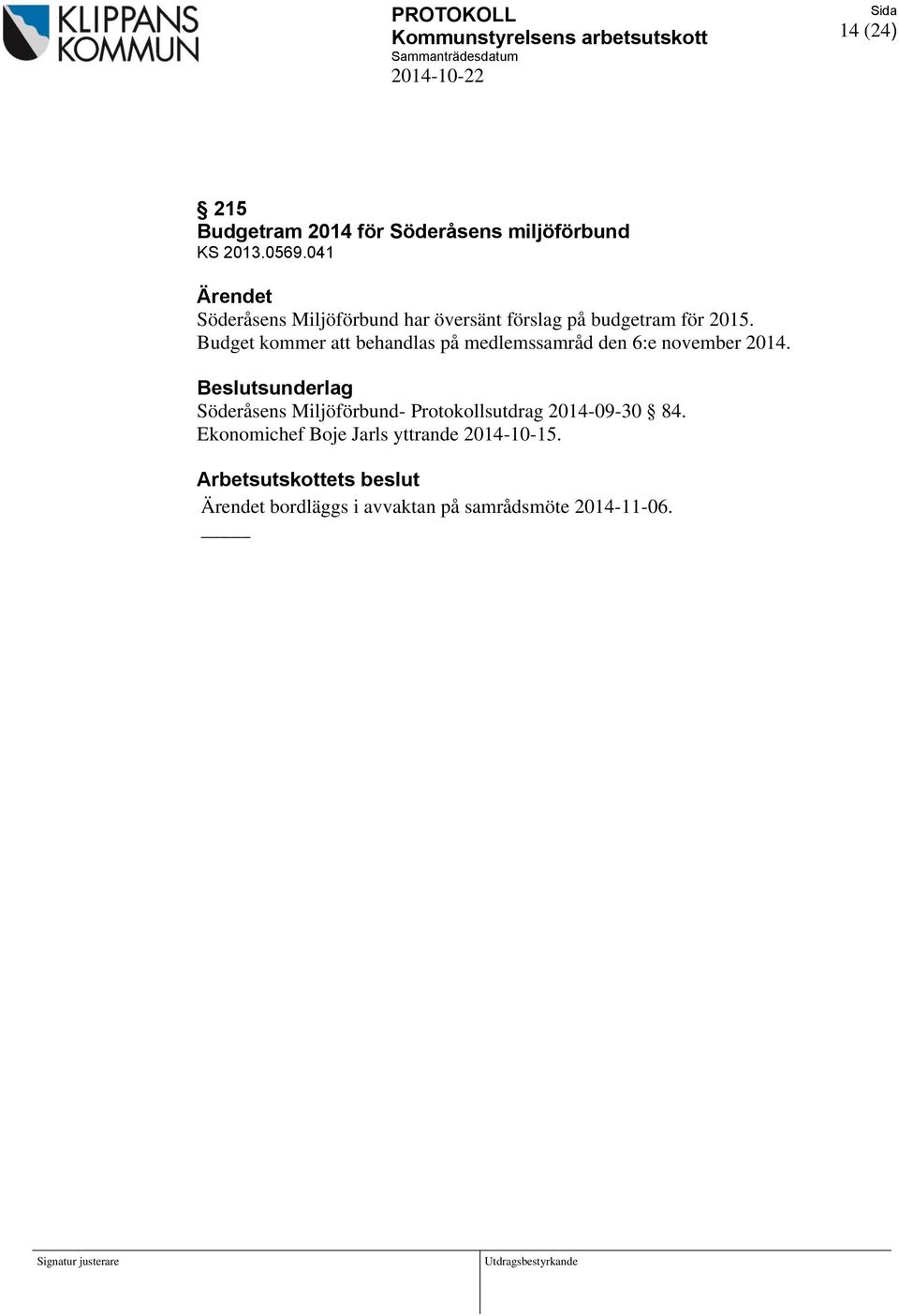 KLIPPANS KOMMUN

PROTOKOLL
Kommunstyrelsens arbetsutskott
Sammanträdesdatum
2014-10-22

Sida
14 (24)

§ 215
Budgetram 2014 för Söderåsens miljöförbund
KS 2013.0569.041

Ärendet
Söderåsens Miljöförbund har översänt förslag på budgetram för 2015. Budget kommer att behandlas på medlemssamråd den 6:e november 2014.

Beslutsunderlag
Söderåsens Miljöförbund- Protokollsutdrag 2014-09-30 § 84.
Ekonomichef Boje Jarls yttrande 2014-10-15.

Arbetsutskottets beslut
Ärendet bordläggs i avvaktan på samrådsmöte 2014-11-06.

Signatur justerare

Utdragsbestyrkande